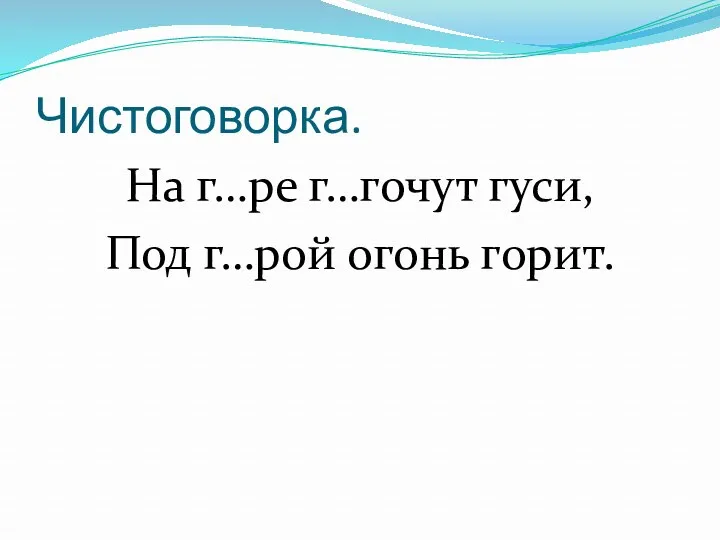 Чистоговорка.

На г…ре г…гочут гуси,
Под г…рой огонь горит.